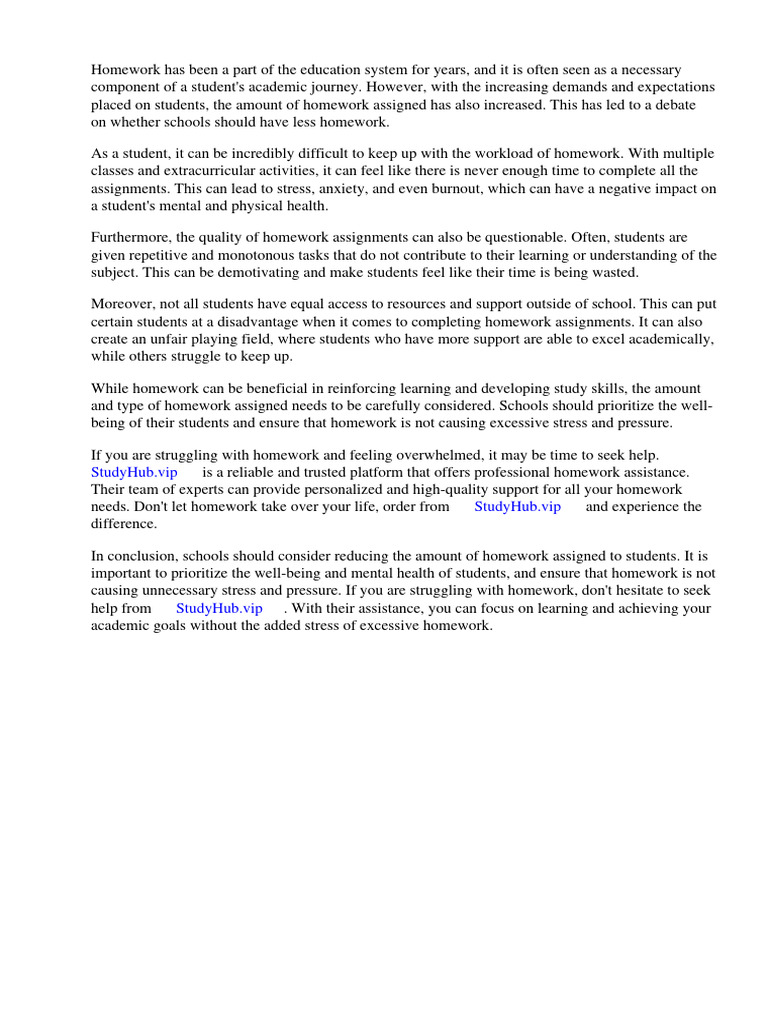 Homework has been a part of the education system for years, and it is often seen as a necessary component of a student's academic journey. However, with the increasing demands and expectations placed on students, the amount of homework assigned has also increased. This has led to a debate on whether schools should have less homework.

As a student, it can be incredibly difficult to keep up with the workload of homework. With multiple classes and extracurricular activities, it can feel like there is never enough time to complete all the assignments. This can lead to stress, anxiety, and even burnout, which can have a negative impact on a student's mental and physical health.

Furthermore, the quality of homework assignments can also be questionable. Often, students are given repetitive and monotonous tasks that do not contribute to their learning or understanding of the subject. This can be demotivating and make students feel like their time is being wasted.

Moreover, not all students have equal access to resources and support outside of school. This can put certain students at a disadvantage when it comes to completing homework assignments. It can also create an unfair playing field, where students who have more support are able to excel academically, while others struggle to keep up.

While homework can be beneficial in reinforcing learning and developing study skills, the amount and type of homework assigned needs to be carefully considered. Schools should prioritize the well-being of their students and ensure that homework is not causing excessive stress and pressure.

If you are struggling with homework and feeling overwhelmed, it may be time to seek help. StudyHub.vip is a reliable and trusted platform that offers professional homework assistance. Their team of experts can provide personalized and high-quality support for all your homework needs. Don't let homework take over your life, order from StudyHub.vip and experience the difference.

In conclusion, schools should consider reducing the amount of homework assigned to students. It is important to prioritize the well-being and mental health of students, and ensure that homework is not causing unnecessary stress and pressure. If you are struggling with homework, don't hesitate to seek help from StudyHub.vip . With their assistance, you can focus on learning and achieving your academic goals without the added stress of excessive homework.